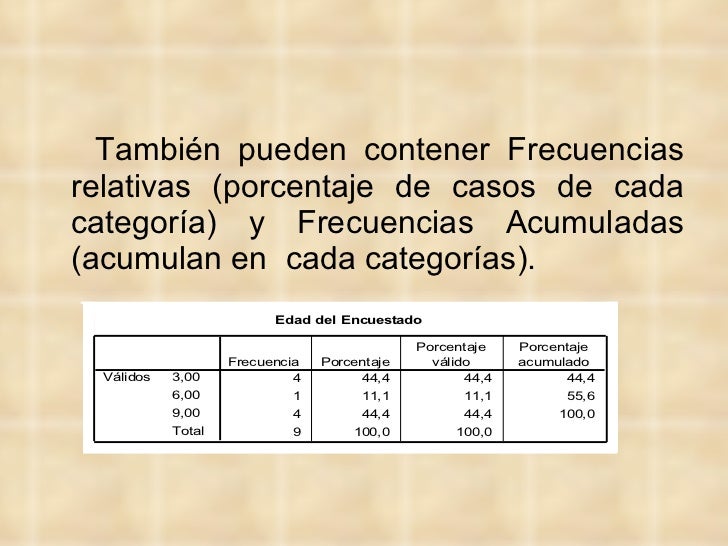 También pueden contener Frecuencias relativas (porcentaje de casos de cada categoría) y Frecuencias Acumuladas (acumulan en cada categorías).

Edad del Encuestado

| | | Frecuencia | Porcentaje | Porcentaje válido | Porcentaje acumulado |
|---|---|---|---|---|---|
| Válidos | 3,00 | 4 | 44,4 | 44,4 | 44,4 |
| | 6,00 | 1 | 11,1 | 11,1 | 55,6 |
| | 9,00 | 4 | 44,4 | 44,4 | 100,0 |
| | Total | 9 | 100,0 | 100,0 | |